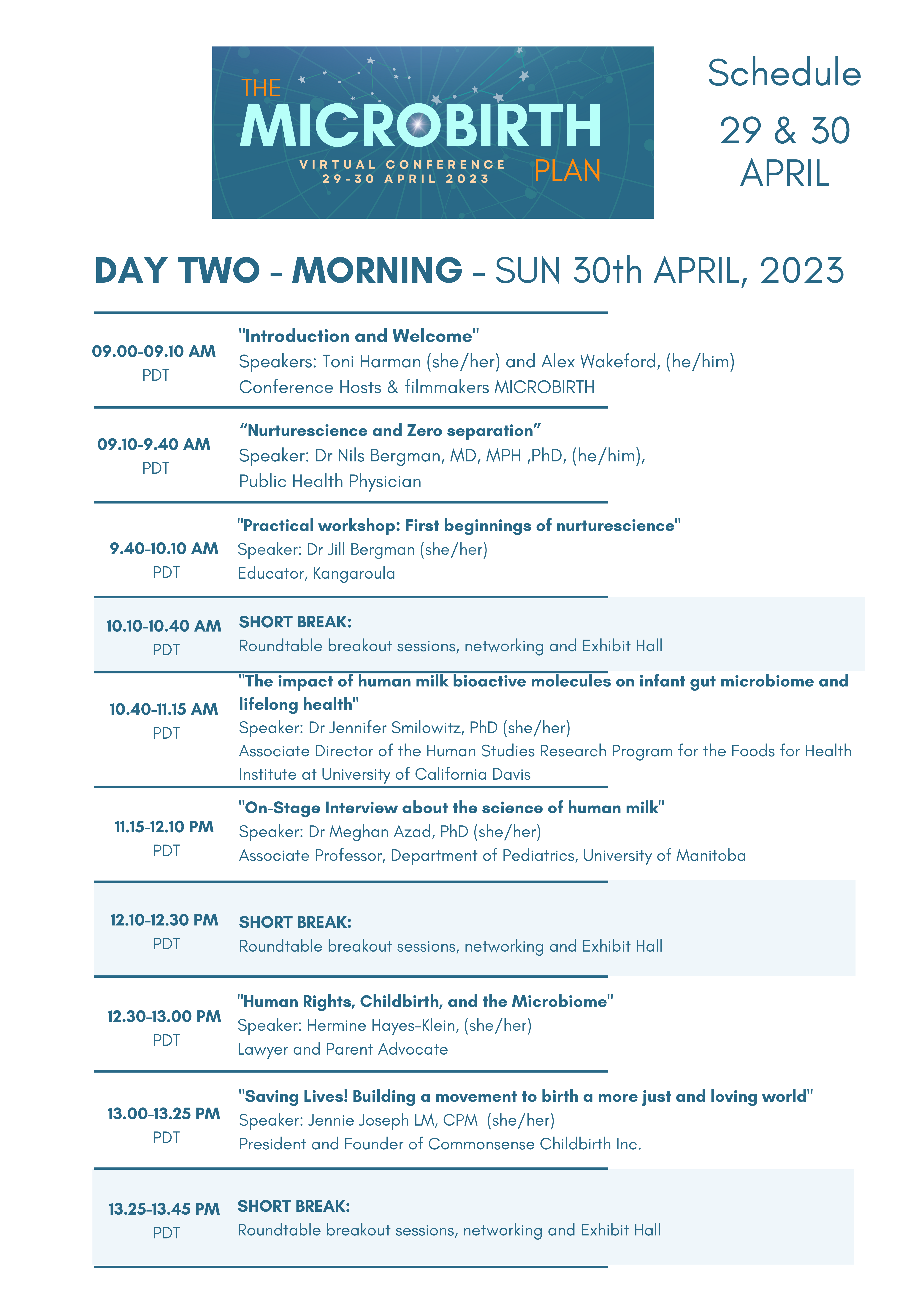 THE MICROBIRTH PLAN
VIRTUAL CONFERENCE 29-30 APRIL 2023

Schedule
29 & 30 APRIL

DAY TWO - MORNING - SUN 30th APRIL, 2023

09.00-09.10 AM PDT
"Introduction and Welcome"
Speakers: Toni Harman (she/her) and Alex Wakeford, (he/him)
Conference Hosts & filmmakers MICROBIRTH

09.10-9.40 AM PDT
“Nurturescience and Zero separation”
Speaker: Dr Nils Bergman, MD, MPH ,PhD, (he/him),
Public Health Physician

9.40-10.10 AM PDT
"Practical workshop: First beginnings of nurturescience"
Speaker: Dr Jill Bergman (she/her)
Educator, Kangaroula

10.10-10.40 AM PDT
SHORT BREAK:
Roundtable breakout sessions, networking and Exhibit Hall

10.40-11.15 AM PDT
"The impact of human milk bioactive molecules on infant gut microbiome and lifelong health"
Speaker: Dr Jennifer Smilowitz, PhD (she/her)
Associate Director of the Human Studies Research Program for the Foods for Health Institute at University of California Davis

11.15-12.10 PM PDT
"On-Stage Interview about the science of human milk"
Speaker: Dr Meghan Azad, PhD (she/her)
Associate Professor, Department of Pediatrics, University of Manitoba

12.10-12.30 PM PDT
SHORT BREAK:
Roundtable breakout sessions, networking and Exhibit Hall

12.30-13.00 PM PDT
"Human Rights, Childbirth, and the Microbiome"
Speaker: Hermine Hayes-Klein, (she/her)
Lawyer and Parent Advocate

13.00-13.25 PM PDT
"Saving Lives! Building a movement to birth a more just and loving world"
Speaker: Jennie Joseph LM, CPM (she/her)
President and Founder of Commonsense Childbirth Inc.

13.25-13.45 PM PDT
SHORT BREAK:
Roundtable breakout sessions, networking and Exhibit Hall